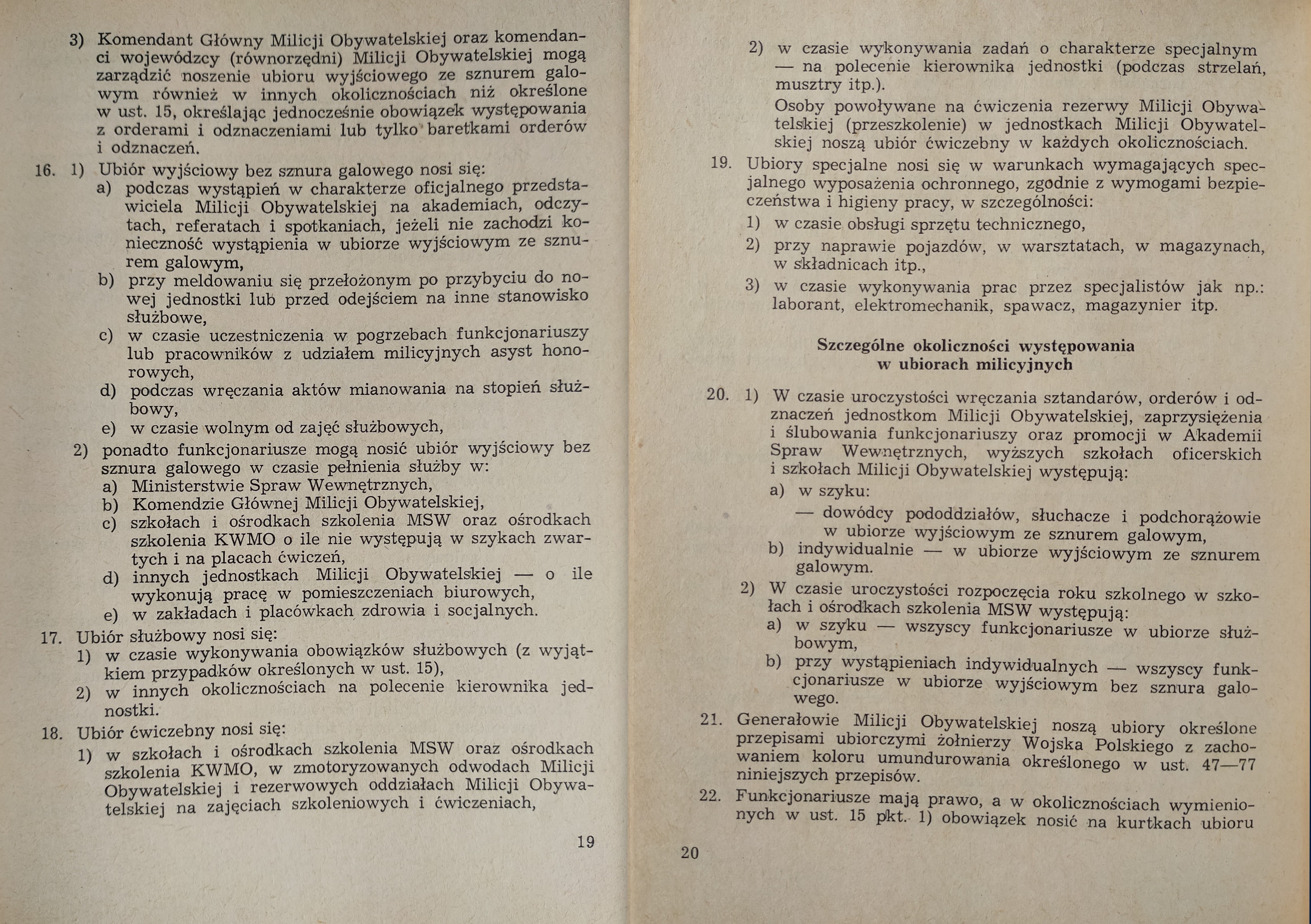 3) Komendant Główny Milicji Obywatelskiej oraz komendanci wojewódzcy (równorzędni) Milicji Obywatelskiej mogą zarządzić noszenie ubioru wyjściowego ze sznurem galowym również w innych okolicznościach niż określone w ust. 15, określając jednocześnie obowiązek występowania z orderami i odznaczeniami lub tylko baretkami orderów i odznaczeń.

16. 1) Ubiór wyjściowy bez sznura galowego nosi się:
a) podczas wystąpień w charakterze oficjalnego przedstawiciela Milicji Obywatelskiej na akademiach, odczytach, referatach i spotkaniach, jeżeli nie zachodzi konieczność wystąpienia w ubiorze wyjściowym ze sznurem galowym,
b) przy meldowaniu się przełożonym po przybyciu do nowej jednostki lub przed odejściem na inne stanowisko służbowe,
c) w czasie uczestniczenia w pogrzebach funkcjonariuszy lub pracowników z udziałem milicyjnych asyst honorowych,
d) podczas wręczania aktów mianowania na stopień służbowy,
e) w czasie wolnym od zajęć służbowych,
2) ponadto funkcjonariusze mogą nosić ubiór wyjściowy bez sznura galowego w czasie pełnienia służby w:
a) Ministerstwie Spraw Wewnętrznych,
b) Komendzie Głównej Milicji Obywatelskiej,
c) szkołach i ośrodkach szkolenia MSW oraz ośrodkach szkolenia KWMO o ile nie występują w szykach zwartych i na placach ćwiczeń,
d) innych jednostkach Milicji Obywatelskiej — o ile wykonują pracę w pomieszczeniach biurowych,
e) w zakładach i placówkach zdrowia i socjalnych.

17. Ubiór służbowy nosi się:
1) w czasie wykonywania obowiązków służbowych (z wyjątkiem przypadków określonych w ust. 15),
2) w innych okolicznościach na polecenie kierownika jednostki.

18. Ubiór ćwiczebny nosi się:
1) w szkołach i ośrodkach szkolenia MSW oraz ośrodkach szkolenia KWMO, w zmotoryzowanych odwodach Milicji Obywatelskiej i rezerwowych oddziałach Milicji Obywatelskiej na zajęciach szkoleniowych i ćwiczeniach,

19

2) w czasie wykonywania zadań o charakterze specjalnym — na polecenie kierownika jednostki (podczas strzelań, musztry itp.).
Osoby powoływane na ćwiczenia rezerwy Milicji Obywatelskiej (przeszkolenie) w jednostkach Milicji Obywatelskiej noszą ubiór ćwiczebny w każdych okolicznościach.

19. Ubiory specjalne nosi się w warunkach wymagających specjalnego wyposażenia ochronnego, zgodnie z wymogami bezpieczeństwa i higieny pracy, w szczególności:
1) w czasie obsługi sprzętu technicznego,
2) przy naprawie pojazdów, w warsztatach, w magazynach, w składnicach itp.,
3) w czasie wykonywania prac przez specjalistów jak np.: laborant, elektromechanik, spawacz, magazynier itp.

Szczególne okoliczności występowania w ubiorach milicyjnych

20. 1) W czasie uroczystości wręczania sztandarów, orderów i odznaczeń jednostkom Milicji Obywatelskiej, zaprzysiężenia i ślubowania funkcjonariuszy oraz promocji w Akademii Spraw Wewnętrznych, wyższych szkołach oficerskich i szkołach Milicji Obywatelskiej występują:
a) w szyku:
— dowódcy pododdziałów, słuchacze i podchorążowie w ubiorze wyjściowym ze sznurem galowym,
b) indywidualnie — w ubiorze wyjściowym ze sznurem galowym.
2) W czasie uroczystości rozpoczęcia roku szkolnego w szkołach i ośrodkach szkolenia MSW występują:
a) w szyku — wszyscy funkcjonariusze w ubiorze służbowym,
b) przy wystąpieniach indywidualnych — wszyscy funkcjonariusze w ubiorze wyjściowym bez sznura galowego.

21. Generałowie Milicji Obywatelskiej noszą ubiory określone przepisami ubiorczymi żołnierzy Wojska Polskiego z zachowaniem koloru umundurowania określonego w ust. 47—77 niniejszych przepisów.

22. Funkcjonariusze mają prawo, a w okolicznościach wymienionych w ust. 15 pkt. 1) obowiązek nosić na kurtkach ubioru

20